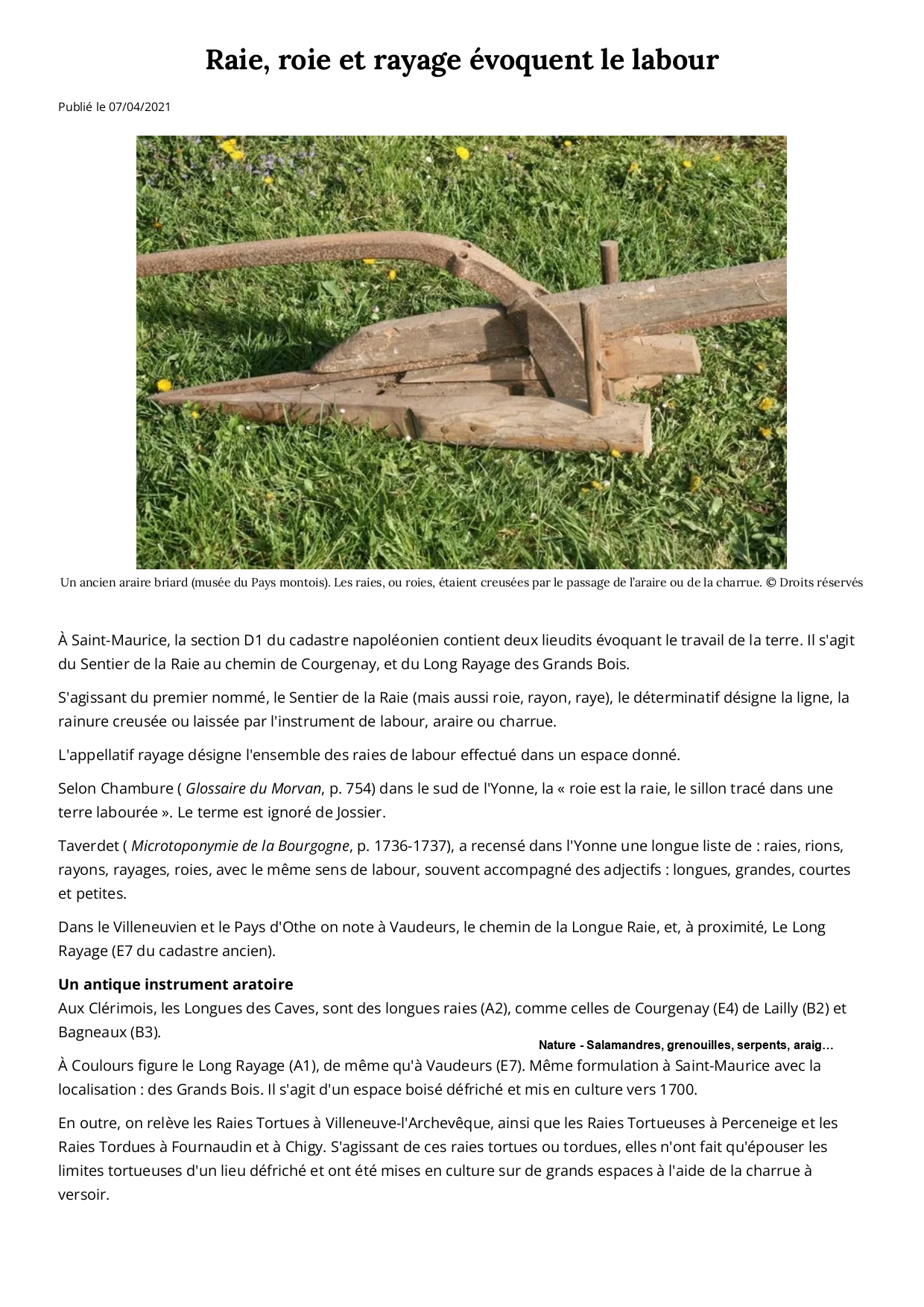 Raie, roie et rayage évoquent le labour

Publié le 07/04/2021

Un ancien araire briard (musée du Pays montois). Les raies, ou roies, étaient creusées par le passage de l'araire ou de la charrue. © Droits réservés

À Saint-Maurice, la section D1 du cadastre napoléonien contient deux lieudits évoquant le travail de la terre. Il s'agit du Sentier de la Raie au chemin de Courgenay, et du Long Rayage des Grands Bois.

S'agissant du premier nommé, le Sentier de la Raie (mais aussi roie, rayon, raye), le déterminatif désigne la ligne, la rainure creusée ou laissée par l'instrument de labour, araire ou charrue.

L'appellatif rayage désigne l'ensemble des raies de labour effectué dans un espace donné.

Selon Chambure ( Glossaire du Morvan, p. 754) dans le sud de l'Yonne, la « roie est la raie, le sillon tracé dans une terre labourée ». Le terme est ignoré de Jossier.

Taverdet ( Microtoponymie de la Bourgogne, p. 1736-1737), a recensé dans l'Yonne une longue liste de : raies, rions, rayons, rayages, roies, avec le même sens de labour, souvent accompagné des adjectifs : longues, grandes, courtes et petites.

Dans le Villeneuvien et le Pays d'Othe on note à Vaudeurs, le chemin de la Longue Raie, et, à proximité, Le Long Rayage (E7 du cadastre ancien).

Un antique instrument aratoire
Aux Clérimois, les Longues des Caves, sont des longues raies (A2), comme celles de Courgenay (E4) de Lailly (B2) et Bagneaux (B3).

Nature - Salamandres, grenouilles, serpents, araig…

À Coulours figure le Long Rayage (A1), de même qu'à Vaudeurs (E7). Même formulation à Saint-Maurice avec la localisation : des Grands Bois. Il s'agit d'un espace boisé défriché et mis en culture vers 1700.

En outre, on relève les Raies Tortues à Villeneuve-l'Archevêque, ainsi que les Raies Tortueuses à Perceneige et les Raies Tordues à Fournaudin et à Chigy. S'agissant de ces raies tortues ou tordues, elles n'ont fait qu'épouser les limites tortueuses d'un lieu défriché et ont été mises en culture sur de grands espaces à l'aide de la charrue à versoir.